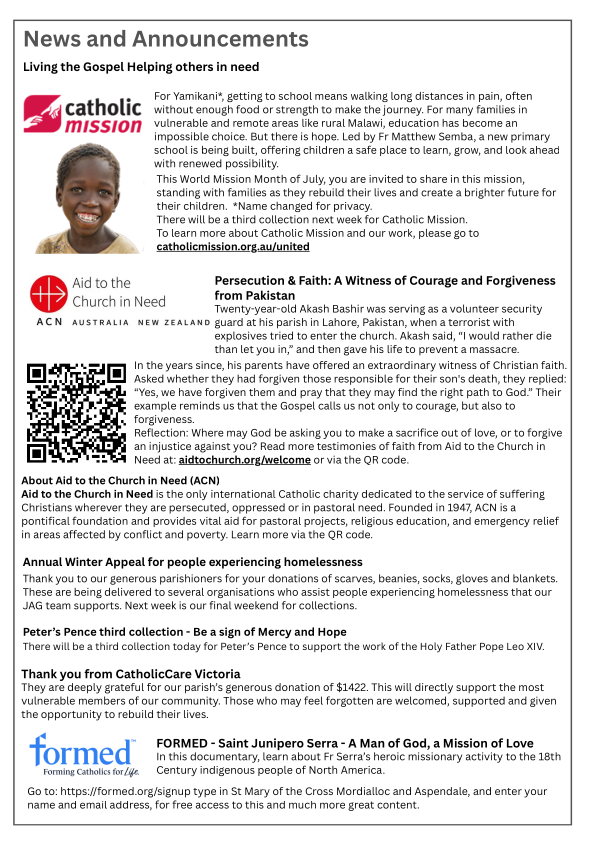 News and Announcements

Living the Gospel Helping others in need

catholic mission

For Yamikani*, getting to school means walking long distances in pain, often without enough food or strength to make the journey. For many families in vulnerable and remote areas like rural Malawi, education has become an impossible choice. But there is hope. Led by Fr Matthew Semba, a new primary school is being built, offering children a safe place to learn, grow, and look ahead with renewed possibility.

This World Mission Month of July, you are invited to share in this mission, standing with families as they rebuild their lives and create a brighter future for their children. *Name changed for privacy.
There will be a third collection next week for Catholic Mission.
To learn more about Catholic Mission and our work, please go to catholicmission.org.au/united

Aid to the Church in Need
ACN AUSTRALIA NEW ZEALAND

Persecution & Faith: A Witness of Courage and Forgiveness from Pakistan

Twenty-year-old Akash Bashir was serving as a volunteer security guard at his parish in Lahore, Pakistan, when a terrorist with explosives tried to enter the church. Akash said, "I would rather die than let you in," and then gave his life to prevent a massacre.

In the years since, his parents have offered an extraordinary witness of Christian faith. Asked whether they had forgiven those responsible for their son's death, they replied: "Yes, we have forgiven them and pray that they may find the right path to God." Their example reminds us that the Gospel calls us not only to courage, but also to forgiveness.

Reflection: Where may God be asking you to make a sacrifice out of love, or to forgive an injustice against you? Read more testimonies of faith from Aid to the Church in Need at: aidtochurch.org/welcome or via the QR code.

About Aid to the Church in Need (ACN)
Aid to the Church in Need is the only international Catholic charity dedicated to the service of suffering Christians wherever they are persecuted, oppressed or in pastoral need. Founded in 1947, ACN is a pontifical foundation and provides vital aid for pastoral projects, religious education, and emergency relief in areas affected by conflict and poverty. Learn more via the QR code.

Annual Winter Appeal for people experiencing homelessness

Thank you to our generous parishioners for your donations of scarves, beanies, socks, gloves and blankets. These are being delivered to several organisations who assist people experiencing homelessness that our JAG team supports. Next week is our final weekend for collections.

Peter's Pence third collection - Be a sign of Mercy and Hope

There will be a third collection today for Peter's Pence to support the work of the Holy Father Pope Leo XIV.

Thank you from CatholicCare Victoria

They are deeply grateful for our parish's generous donation of $1422. This will directly support the most vulnerable members of our community. Those who may feel forgotten are welcomed, supported and given the opportunity to rebuild their lives.

formed™
Forming Catholics for Life.

FORMED - Saint Junipero Serra - A Man of God, a Mission of Love

In this documentary, learn about Fr Serra's heroic missionary activity to the 18th Century indigenous people of North America.

Go to: https://formed.org/signup type in St Mary of the Cross Mordialloc and Aspendale, and enter your name and email address, for free access to this and much more great content.